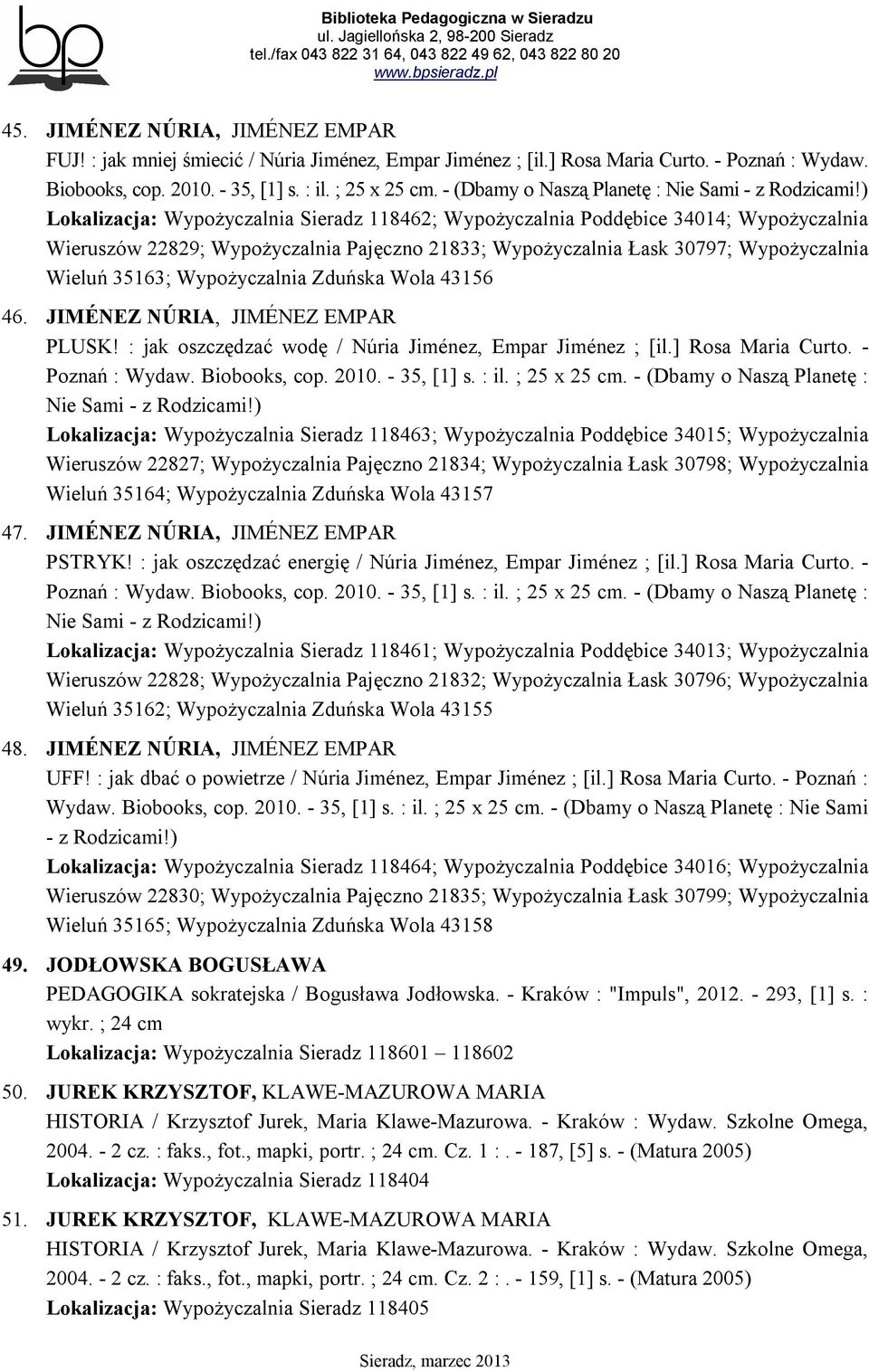 bp

Biblioteka Pedagogiczna w Sieradzu
ul. Jagiellońska 2, 98-200 Sieradz
tel./fax 043 822 31 64, 043 822 49 62, 043 822 80 20
www.bpsieradz.pl

45. JIMÉNEZ NÚRIA, JIMÉNEZ EMPAR
FUJ! : jak mniej śmiecić / Núria Jiménez, Empar Jiménez ; [il.] Rosa Maria Curto. - Poznań : Wydaw. Biobooks, cop. 2010. - 35, [1] s. : il. ; 25 x 25 cm. - (Dbamy o Naszą Planetę : Nie Sami - z Rodzicami!)
Lokalizacja: Wypożyczalnia Sieradz 118462; Wypożyczalnia Poddębice 34014; Wypożyczalnia Wieruszów 22829; Wypożyczalnia Pajęczno 21833; Wypożyczalnia Łask 30797; Wypożyczalnia Wieluń 35163; Wypożyczalnia Zduńska Wola 43156

46. JIMÉNEZ NÚRIA, JIMÉNEZ EMPAR
PLUSK! : jak oszczędzać wodę / Núria Jiménez, Empar Jiménez ; [il.] Rosa Maria Curto. - Poznań : Wydaw. Biobooks, cop. 2010. - 35, [1] s. : il. ; 25 x 25 cm. - (Dbamy o Naszą Planetę : Nie Sami - z Rodzicami!)
Lokalizacja: Wypożyczalnia Sieradz 118463; Wypożyczalnia Poddębice 34015; Wypożyczalnia Wieruszów 22827; Wypożyczalnia Pajęczno 21834; Wypożyczalnia Łask 30798; Wypożyczalnia Wieluń 35164; Wypożyczalnia Zduńska Wola 43157

47. JIMÉNEZ NÚRIA, JIMÉNEZ EMPAR
PSTRYK! : jak oszczędzać energię / Núria Jiménez, Empar Jiménez ; [il.] Rosa Maria Curto. - Poznań : Wydaw. Biobooks, cop. 2010. - 35, [1] s. : il. ; 25 x 25 cm. - (Dbamy o Naszą Planetę : Nie Sami - z Rodzicami!)
Lokalizacja: Wypożyczalnia Sieradz 118461; Wypożyczalnia Poddębice 34013; Wypożyczalnia Wieruszów 22828; Wypożyczalnia Pajęczno 21832; Wypożyczalnia Łask 30796; Wypożyczalnia Wieluń 35162; Wypożyczalnia Zduńska Wola 43155

48. JIMÉNEZ NÚRIA, JIMÉNEZ EMPAR
UFF! : jak dbać o powietrze / Núria Jiménez, Empar Jiménez ; [il.] Rosa Maria Curto. - Poznań : Wydaw. Biobooks, cop. 2010. - 35, [1] s. : il. ; 25 x 25 cm. - (Dbamy o Naszą Planetę : Nie Sami - z Rodzicami!)
Lokalizacja: Wypożyczalnia Sieradz 118464; Wypożyczalnia Poddębice 34016; Wypożyczalnia Wieruszów 22830; Wypożyczalnia Pajęczno 21835; Wypożyczalnia Łask 30799; Wypożyczalnia Wieluń 35165; Wypożyczalnia Zduńska Wola 43158

49. JODŁOWSKA BOGUSŁAWA
PEDAGOGIKA sokratejska / Bogusława Jodłowska. - Kraków : "Impuls", 2012. - 293, [1] s. : wykr. ; 24 cm
Lokalizacja: Wypożyczalnia Sieradz 118601 – 118602

50. JUREK KRZYSZTOF, KLAWE-MAZUROWA MARIA
HISTORIA / Krzysztof Jurek, Maria Klawe-Mazurowa. - Kraków : Wydaw. Szkolne Omega, 2004. - 2 cz. : faks., fot., mapki, portr. ; 24 cm. Cz. 1 : . - 187, [5] s. - (Matura 2005)
Lokalizacja: Wypożyczalnia Sieradz 118404

51. JUREK KRZYSZTOF, KLAWE-MAZUROWA MARIA
HISTORIA / Krzysztof Jurek, Maria Klawe-Mazurowa. - Kraków : Wydaw. Szkolne Omega, 2004. - 2 cz. : faks., fot., mapki, portr. ; 24 cm. Cz. 2 : . - 159, [1] s. - (Matura 2005)
Lokalizacja: Wypożyczalnia Sieradz 118405

Sieradz, marzec 2013